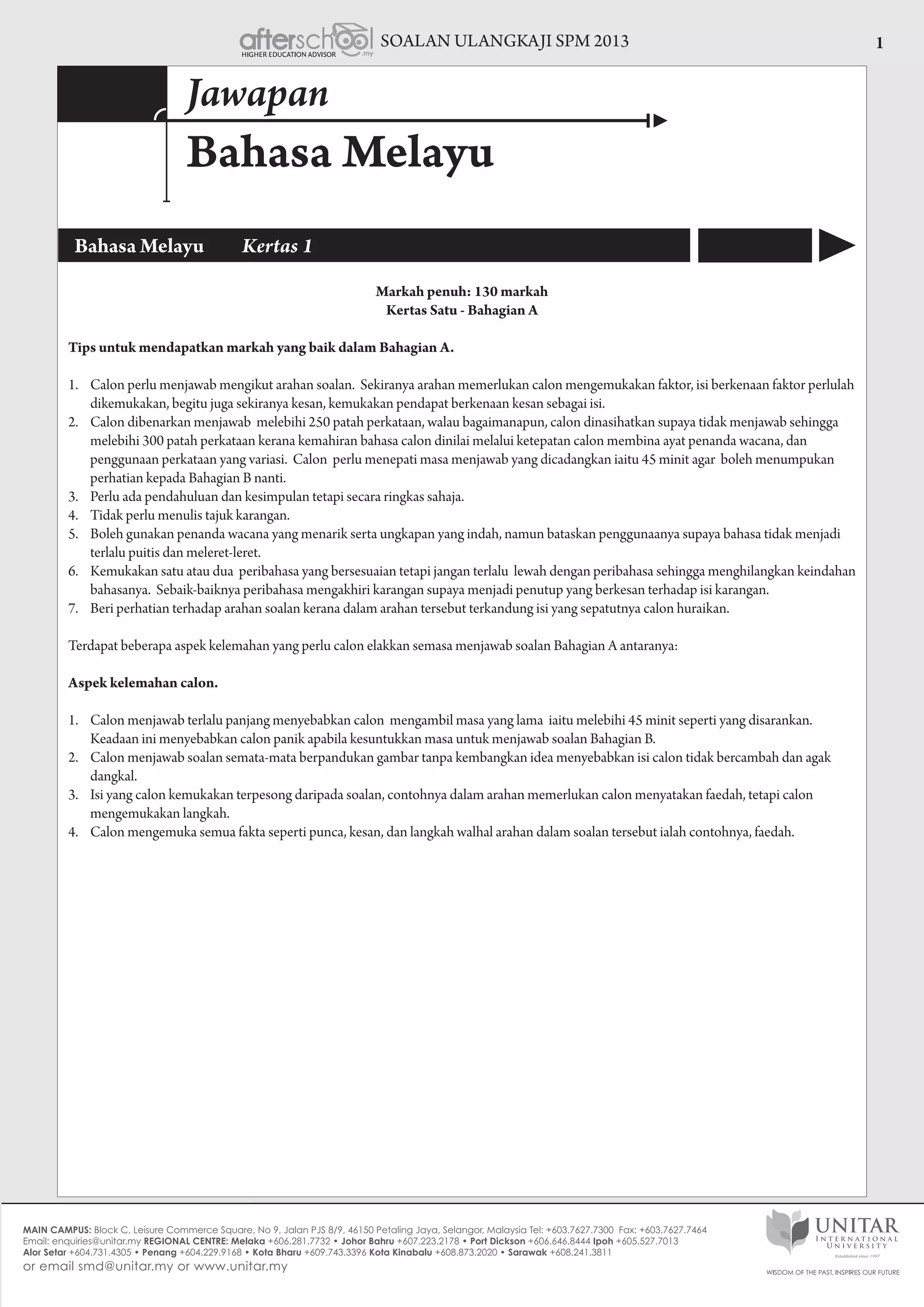 afterschool.my HIGHER EDUCATION ADVISOR SOALAN ULANGKAJI SPM 2013 1

Jawapan

Bahasa Melayu

Bahasa Melayu Kertas 1

Markah penuh: 130 markah
Kertas Satu - Bahagian A

Tips untuk mendapatkan markah yang baik dalam Bahagian A.

1. Calon perlu menjawab mengikut arahan soalan. Sekiranya arahan memerlukan calon mengemukakan faktor, isi berkenaan faktor perlulah dikemukakan, begitu juga sekiranya kesan, kemukakan pendapat berkenaan kesan sebagai isi.
2. Calon dibenarkan menjawab melebihi 250 patah perkataan, walau bagaimanapun, calon dinasihatkan supaya tidak menjawab sehingga melebihi 300 patah perkataan kerana kemahiran bahasa calon dinilai melalui ketepatan calon membina ayat penanda wacana, dan penggunaan perkataan yang variasi. Calon perlu menepati masa menjawab yang dicadangkan iaitu 45 minit agar boleh menumpukan perhatian kepada Bahagian B nanti.
3. Perlu ada pendahuluan dan kesimpulan tetapi secara ringkas sahaja.
4. Tidak perlu menulis tajuk karangan.
5. Boleh gunakan penanda wacana yang menarik serta ungkapan yang indah, namun bataskan penggunaanya supaya bahasa tidak menjadi terlalu puitis dan meleret-leret.
6. Kemukakan satu atau dua peribahasa yang bersesuaian tetapi jangan terlalu lewah dengan peribahasa sehingga menghilangkan keindahan bahasanya. Sebaik-baiknya peribahasa mengakhiri karangan supaya menjadi penutup yang berkesan terhadap isi karangan.
7. Beri perhatian terhadap arahan soalan kerana dalam arahan tersebut terkandung isi yang sepatutnya calon huraikan.

Terdapat beberapa aspek kelemahan yang perlu calon elakkan semasa menjawab soalan Bahagian A antaranya:

Aspek kelemahan calon.

1. Calon menjawab terlalu panjang menyebabkan calon mengambil masa yang lama iaitu melebihi 45 minit seperti yang disarankan. Keadaan ini menyebabkan calon panik apabila kesuntukkan masa untuk menjawab soalan Bahagian B.
2. Calon menjawab soalan semata-mata berpandukan gambar tanpa kembangkan idea menyebabkan isi calon tidak bercambah dan agak dangkal.
3. Isi yang calon kemukakan terpesong daripada soalan, contohnya dalam arahan memerlukan calon menyatakan faedah, tetapi calon mengemukakan langkah.
4. Calon mengemuka semua fakta seperti punca, kesan, dan langkah walhal arahan dalam soalan tersebut ialah contohnya, faedah.

MAIN CAMPUS: Block C, Leisure Commerce Square, No 9, Jalan PJS 8/9, 46150 Petaling Jaya, Selangor, Malaysia Tel: +603.7627.7300 Fax: +603.7627.7464
Email: enquiries@unitar.my REGIONAL CENTRE: Melaka +606.281.7732 • Johor Bahru +607.223.2178 • Port Dickson +606.646.8444 Ipoh +605.527.7013
Alor Setar +604.731.4305 • Penang +604.229.9168 • Kota Bharu +609.743.3396 Kota Kinabalu +608.873.2020 • Sarawak +608.241.3811
or email smd@unitar.my or www.unitar.my

UNITAR INTERNATIONAL UNIVERSITY Established since 1997
WISDOM OF THE PAST, INSPIRES OUR FUTURE